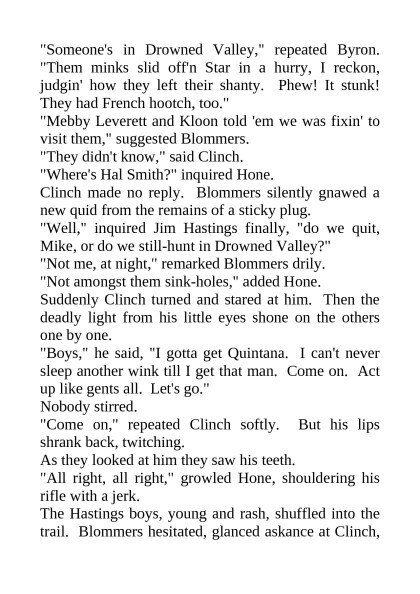 "Someone's in Drowned Valley," repeated Byron. "Them minks slid off'n Star in a hurry, I reckon, judgin' how they left their shanty. Phew! It stunk! They had French hootch, too."

"Mebby Leverett and Kloon told 'em we was fixin' to visit them," suggested Blommers.

"They didn't know," said Clinch.

"Where's Hal Smith?" inquired Hone.

Clinch made no reply. Blommers silently gnawed a new quid from the remains of a sticky plug.

"Well," inquired Jim Hastings finally, "do we quit, Mike, or do we still-hunt in Drowned Valley?"

"Not me, at night," remarked Blommers drily.

"Not amongst them sink-holes," added Hone.

Suddenly Clinch turned and stared at him. Then the deadly light from his little eyes shone on the others one by one.

"Boys," he said, "I gotta get Quintana. I can't never sleep another wink till I get that man. Come on. Act up like gents all. Let's go."

Nobody stirred.

"Come on," repeated Clinch softly. But his lips shrank back, twitching.

As they looked at him they saw his teeth.

"All right, all right," growled Hone, shouldering his rifle with a jerk.

The Hastings boys, young and rash, shuffled into the trail. Blommers hesitated, glanced askance at Clinch,